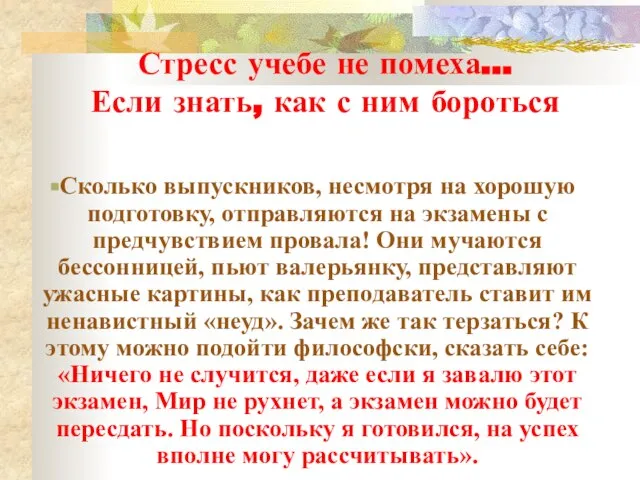 Стресс учебе не помеха...
Если знать, как с ним бороться

Сколько выпускников, несмотря на хорошую подготовку, отправляются на экзамены с предчувствием провала! Они мучаются бессонницей, пьют валерьянку, представляют ужасные картины, как преподаватель ставит им ненавистный «неуд». Зачем же так терзаться? К этому можно подойти философски, сказать себе: «Ничего не случится, даже если я завалю этот экзамен, Мир не рухнет, а экзамен можно будет пересдать. Но поскольку я готовился, на успех вполне могу рассчитывать».